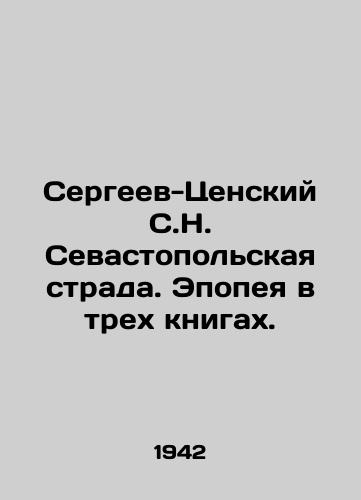 Сергеев-Ценский С.Н. Севастопольская страда. Эпопея в трех книгах.

1942